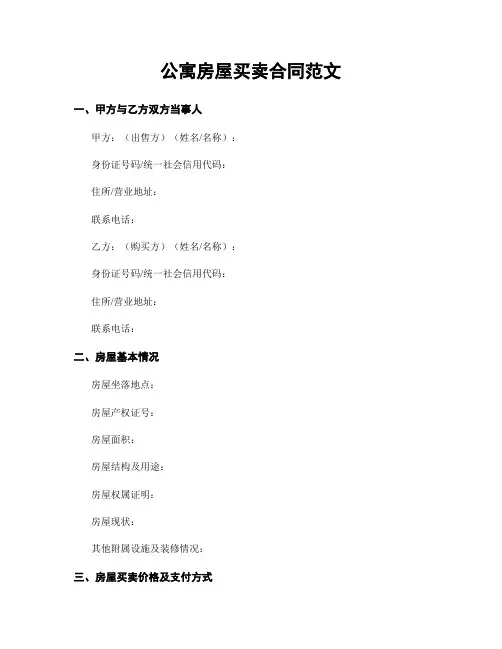 公寓房屋买卖合同范文

一、甲方与乙方双方当事人

甲方：（出售方）（姓名/名称）：

身份证号码/统一社会信用代码：

住所/营业地址：

联系电话：

乙方：（购买方）（姓名/名称）：

身份证号码/统一社会信用代码：

住所/营业地址：

联系电话：

二、房屋基本情况

房屋坐落地点：

房屋产权证号：

房屋面积：

房屋结构及用途：

房屋权属证明：

房屋现状：

其他附属设施及装修情况：

三、房屋买卖价格及支付方式